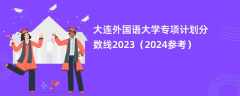 大连外国语大学专项计划分数线2023（2024参考）